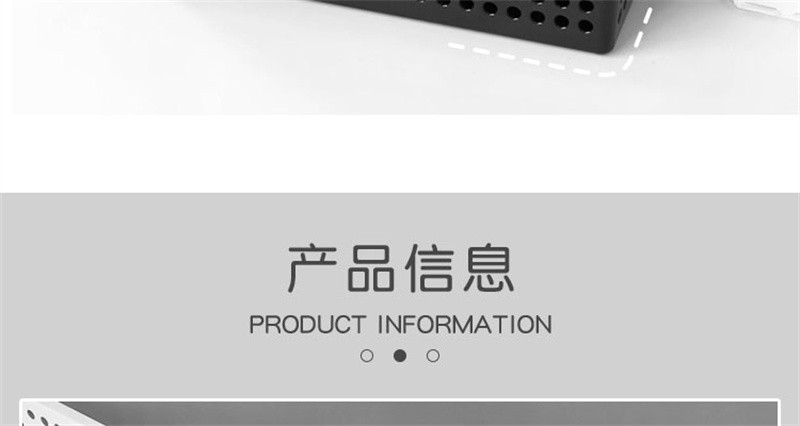 产品信息
PRODUCT INFORMATION